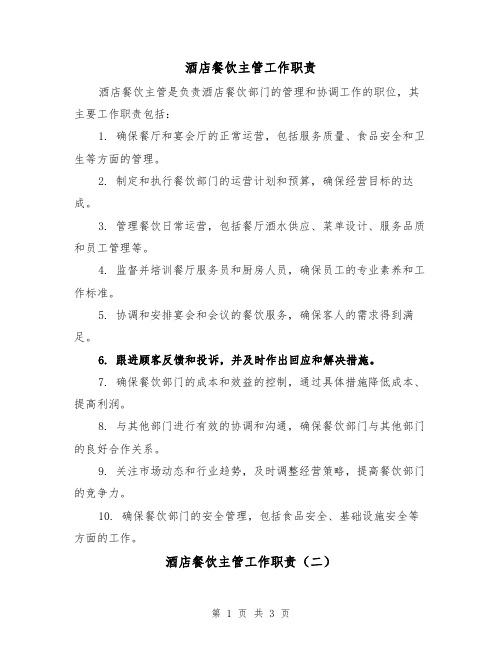 酒店餐饮主管工作职责

酒店餐饮主管是负责酒店餐饮部门的管理和协调工作的职位，其主要工作职责包括：

1. 确保餐厅和宴会厅的正常运营，包括服务质量、食品安全和卫生等方面的管理。

2. 制定和执行餐饮部门的运营计划和预算，确保经营目标的达成。

3. 管理餐饮日常运营，包括餐厅酒水供应、菜单设计、服务品质和员工管理等。

4. 监督并培训餐厅服务员和厨房人员，确保员工的专业素养和工作标准。

5. 协调和安排宴会和会议的餐饮服务，确保客人的需求得到满足。

6. 跟进顾客反馈和投诉，并及时作出回应和解决措施。

7. 确保餐饮部门的成本和效益的控制，通过具体措施降低成本、提高利润。

8. 与其他部门进行有效的协调和沟通，确保餐饮部门与其他部门的良好合作关系。

9. 关注市场动态和行业趋势，及时调整经营策略，提高餐饮部门的竞争力。

10. 确保餐饮部门的安全管理，包括食品安全、基础设施安全等方面的工作。

酒店餐饮主管工作职责（二）

第 1 页 共 3 页